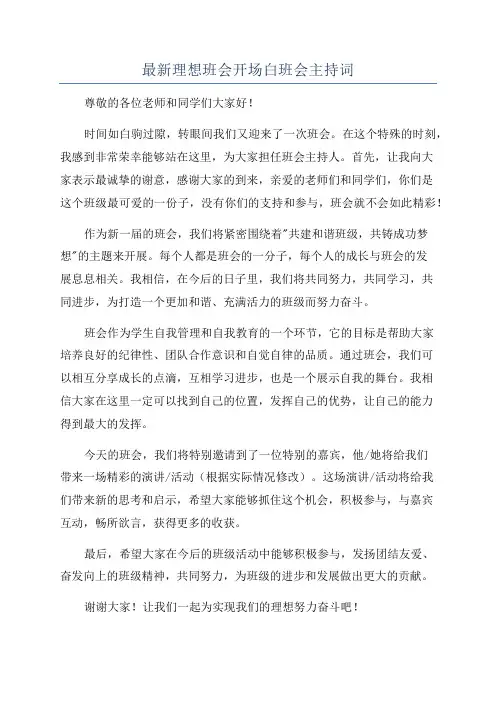 最新理想班会开场白班会主持词

尊敬的各位老师和同学们大家好！

时间如白驹过隙，转眼间我们又迎来了一次班会。在这个特殊的时刻，我感到非常荣幸能够站在这里，为大家担任班会主持人。首先，让我向大家表示最诚挚的谢意，感谢大家的到来，亲爱的老师们和同学们，你们是这个班级最可爱的一份子，没有你们的支持和参与，班会就不会如此精彩！

作为新一届的班会，我们将紧密围绕着"共建和谐班级，共铸成功梦想"的主题来开展。每个人都是班会的一分子，每个人的成长与班会的发展息息相关。我相信，在今后的日子里，我们将共同努力，共同学习，共同进步，为打造一个更加和谐、充满活力的班级而努力奋斗。

班会作为学生自我管理和自我教育的一个环节，它的目标是帮助大家培养良好的纪律性、团队合作意识和自觉自律的品质。通过班会，我们可以相互分享成长的点滴，互相学习进步，也是一个展示自我的舞台。我相信大家在这里一定可以找到自己的位置，发挥自己的优势，让自己的能力得到最大的发挥。

今天的班会，我们将特别邀请到了一位特别的嘉宾，他/她将给我们带来一场精彩的演讲/活动（根据实际情况修改）。这场演讲/活动将给我们带来新的思考和启示，希望大家能够抓住这个机会，积极参与，与嘉宾互动，畅所欲言，获得更多的收获。

最后，希望大家在今后的班级活动中能够积极参与，发扬团结友爱、奋发向上的班级精神，共同努力，为班级的进步和发展做出更大的贡献。

谢谢大家！让我们一起为实现我们的理想努力奋斗吧！